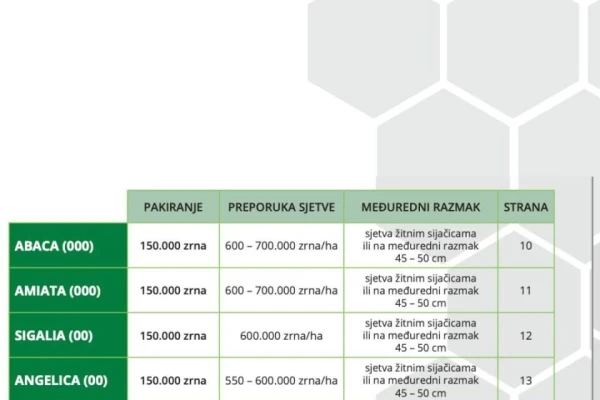 | | PAKIRANJE | PREPORUKA SJETVE | MEĐUREDNI RAZMAK | STRANA |
|---|---|---|---|---|
| ABACA (000) | 150.000 zrna | 600 – 700.000 zrna/ha | sjetva žitnim sijačicama ili na međuredni razmak 45 – 50 cm | 10 |
| AMIATA (000) | 150.000 zrna | 600 – 700.000 zrna/ha | sjetva žitnim sijačicama ili na međuredni razmak 45 – 50 cm | 11 |
| SIGALIA (00) | 150.000 zrna | 600.000 zrna/ha | sjetva žitnim sijačicama ili na međuredni razmak 45 – 50 cm | 12 |
| ANGELICA (00) | 150.000 zrna | 550 – 600.000 zrna/ha | sjetva žitnim sijačicama ili na međuredni razmak 45 – 50 cm | 13 |